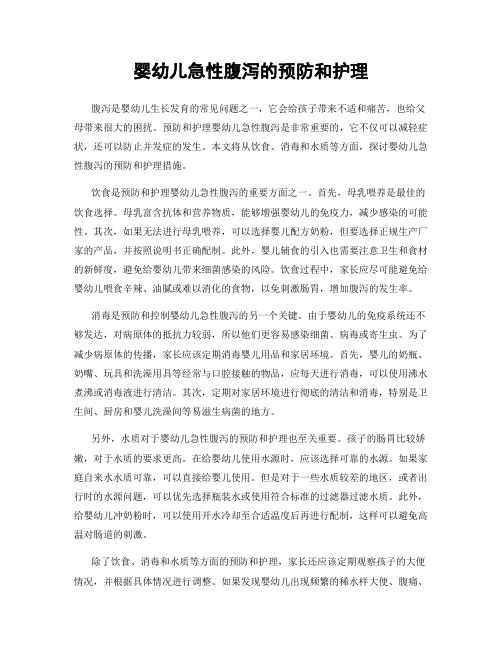 婴幼儿急性腹泻的预防和护理

腹泻是婴幼儿生长发育的常见问题之一，它会给孩子带来不适和痛苦，也给父母带来很大的困扰。预防和护理婴幼儿急性腹泻是非常重要的，它不仅可以减轻症状，还可以防止并发症的发生。本文将从饮食、消毒和水质等方面，探讨婴幼儿急性腹泻的预防和护理措施。

饮食是预防和护理婴幼儿急性腹泻的重要方面之一。首先，母乳喂养是最佳的饮食选择。母乳富含抗体和营养物质，能够增强婴幼儿的免疫力，减少感染的可能性。其次，如果无法进行母乳喂养，可以选择婴儿配方奶粉，但要选择正规生产厂家的产品，并按照说明书正确配制。此外，婴儿辅食的引入也需要注意卫生和食材的新鲜度，避免给婴幼儿带来细菌感染的风险。饮食过程中，家长应尽可能避免给婴幼儿喂食辛辣、油腻或难以消化的食物，以免刺激肠胃，增加腹泻的发生率。

消毒是预防和控制婴幼儿急性腹泻的另一个关键。由于婴幼儿的免疫系统还不够发达，对病原体的抵抗力较弱，所以他们更容易感染细菌、病毒或寄生虫。为了减少病原体的传播，家长应该定期消毒婴儿用品和家居环境。首先，婴儿的奶瓶、奶嘴、玩具和洗澡用具等经常与口腔接触的物品，应每天进行消毒，可以使用沸水煮沸或消毒液进行清洁。其次，定期对家居环境进行彻底的清洁和消毒，特别是卫生间、厨房和婴儿洗澡间等易滋生病菌的地方。

另外，水质对于婴幼儿急性腹泻的预防和护理也至关重要。孩子的肠胃比较娇嫩，对于水质的要求更高。在给婴幼儿使用水源时，应该选择可靠的水源。如果家庭自来水水质可靠，可以直接给婴儿使用。但是对于一些水质较差的地区，或者出行时的水源问题，可以优先选择瓶装水或使用符合标准的过滤器过滤水质。此外，给婴幼儿冲奶粉时，可以使用开水冷却至合适温度后再进行配制，这样可以避免高温对肠道的刺激。

除了饮食、消毒和水质等方面的预防和护理，家长还应该定期观察孩子的大便情况，并根据具体情况进行调整。如果发现婴幼儿出现频繁的稀水样大便、腹痛、